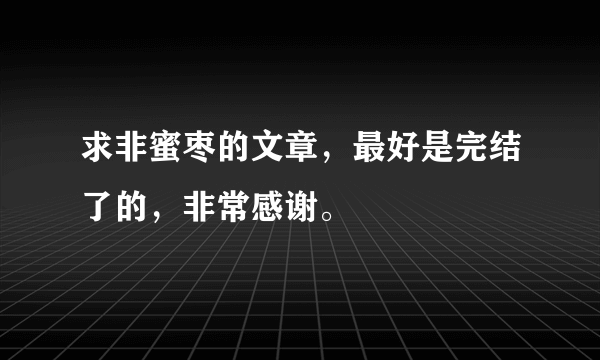 求非蜜枣的文章，最好是完结了的，非常感谢。